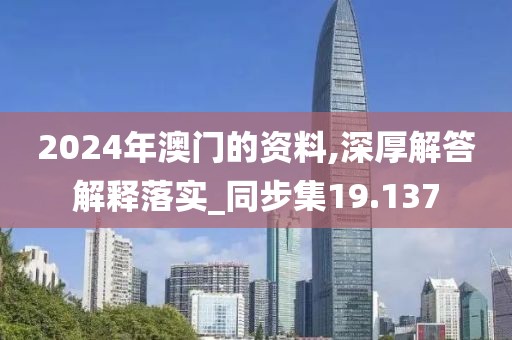 2024年澳门的资料,深厚解答解释落实_同步集19.137